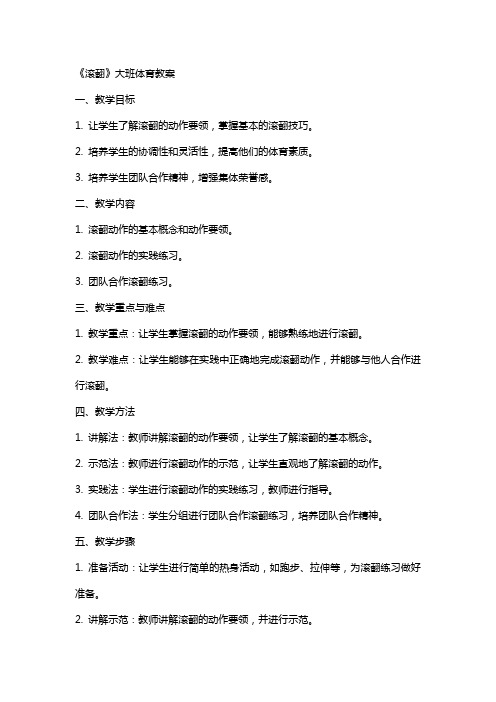 《滚翻》大班体育教案

一、教学目标

1. 让学生了解滚翻的动作要领，掌握基本的滚翻技巧。

2. 培养学生的协调性和灵活性，提高他们的体育素质。

3. 培养学生团队合作精神，增强集体荣誉感。

二、教学内容

1. 滚翻动作的基本概念和动作要领。

2. 滚翻动作的实践练习。

3. 团队合作滚翻练习。

三、教学重点与难点

1. 教学重点：让学生掌握滚翻的动作要领，能够熟练地进行滚翻。

2. 教学难点：让学生能够在实践中正确地完成滚翻动作，并能够与他人合作进行滚翻。

四、教学方法

1. 讲解法：教师讲解滚翻的动作要领，让学生了解滚翻的基本概念。

2. 示范法：教师进行滚翻动作的示范，让学生直观地了解滚翻的动作。

3. 实践法：学生进行滚翻动作的实践练习，教师进行指导。

4. 团队合作法：学生分组进行团队合作滚翻练习，培养团队合作精神。

五、教学步骤

1. 准备活动：让学生进行简单的热身活动，如跑步、拉伸等，为滚翻练习做好准备。

2. 讲解示范：教师讲解滚翻的动作要领，并进行示范。